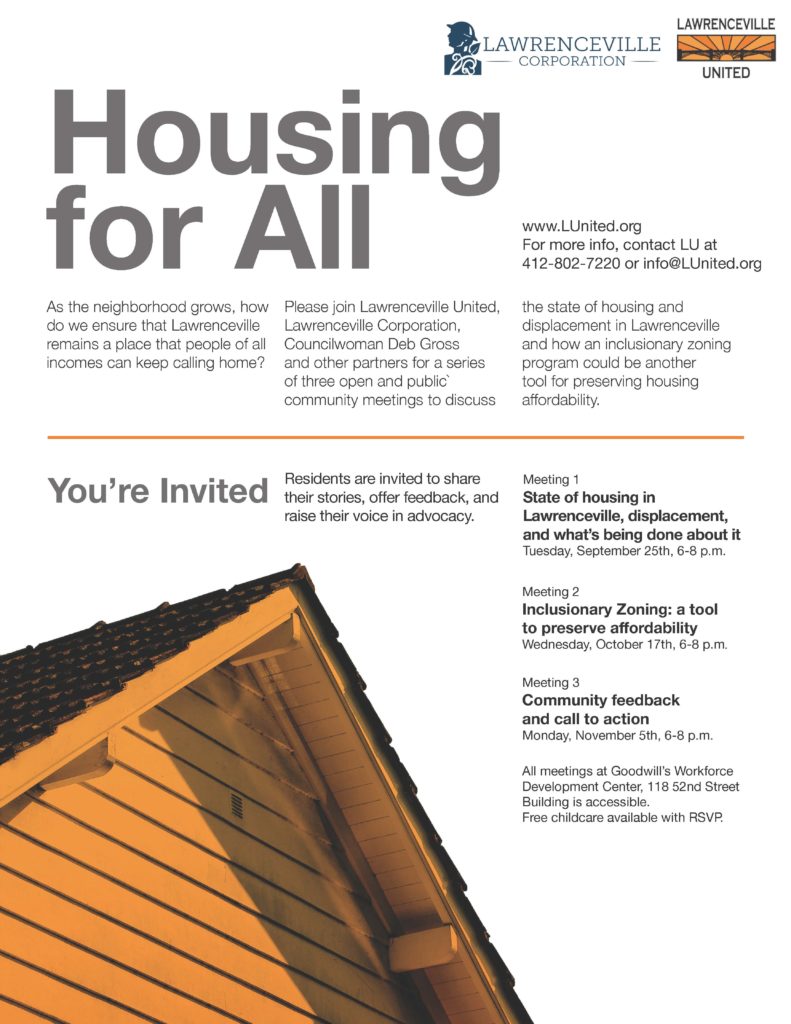 LAWRENCEVILLE
CORPORATION

LAWRENCEVILLE
UNITED

Housing for All

www.LUnited.org
For more info, contact LU at 412-802-7220 or info@LUnited.org

As the neighborhood grows, how do we ensure that Lawrenceville remains a place that people of all incomes can keep calling home?

Please join Lawrenceville United, Lawrenceville Corporation, Councilwoman Deb Gross and other partners for a series of three open and public` community meetings to discuss

the state of housing and displacement in Lawrenceville and how an inclusionary zoning program could be another tool for preserving housing affordability.

You're Invited

Residents are invited to share their stories, offer feedback, and raise their voice in advocacy.

Meeting 1
State of housing in Lawrenceville, displacement, and what's being done about it
Tuesday, September 25th, 6-8 p.m.

Meeting 2
Inclusionary Zoning: a tool to preserve affordability
Wednesday, October 17th, 6-8 p.m.

Meeting 3
Community feedback and call to action
Monday, November 5th, 6-8 p.m.

All meetings at Goodwill's Workforce Development Center, 118 52nd Street
Building is accessible.
Free childcare available with RSVP.